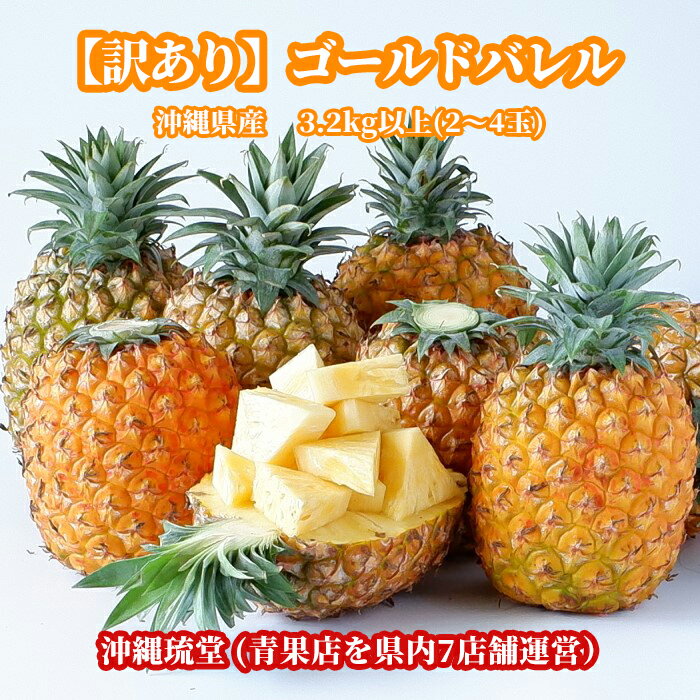 【訳あり】ゴールドバレル

沖縄県産　3.2kg以上(2～4玉)

沖縄琉堂(青果店を県内7店舗運営)